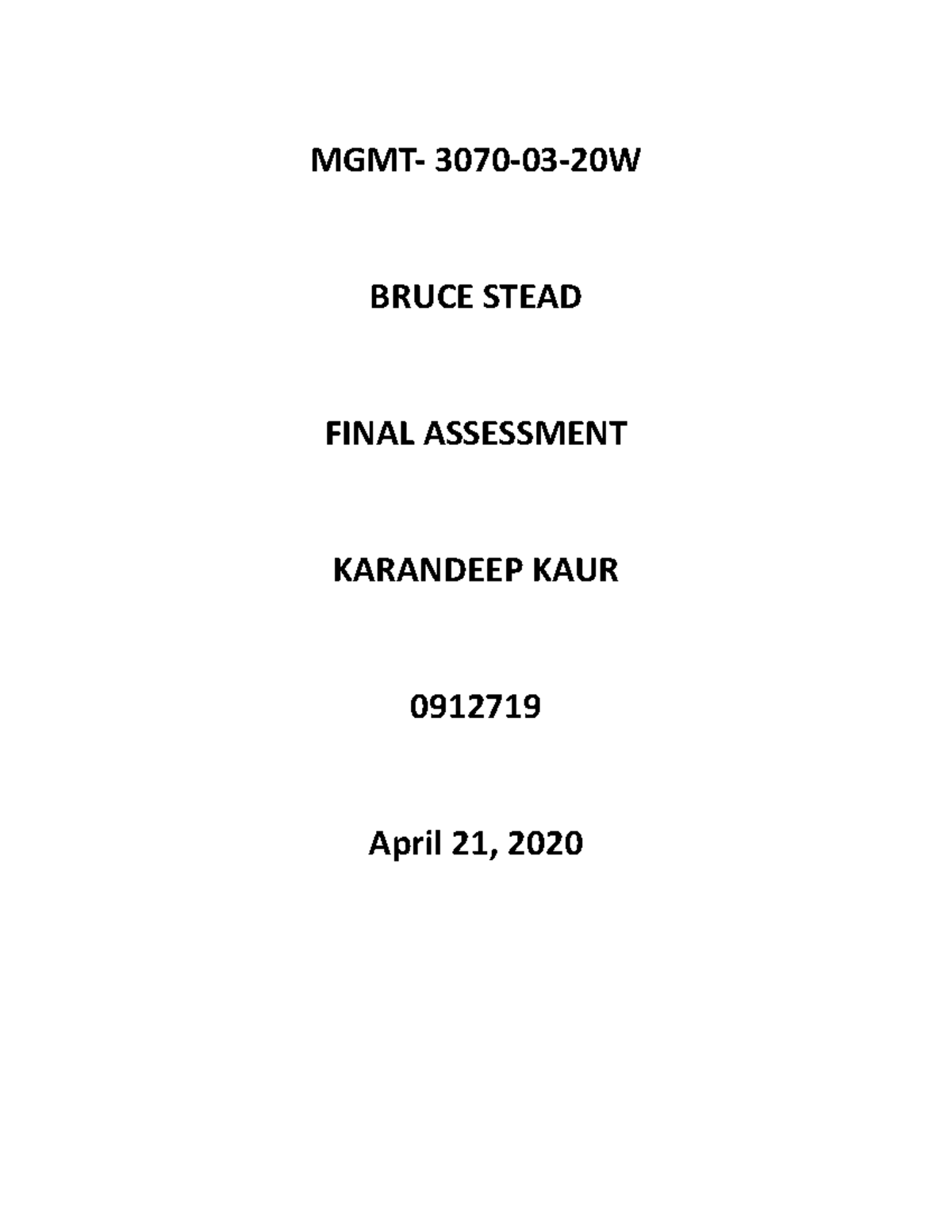 MGMT- 3070-03-20W

BRUCE STEAD

FINAL ASSESSMENT

KARANDEEP KAUR

0912719

April 21, 2020